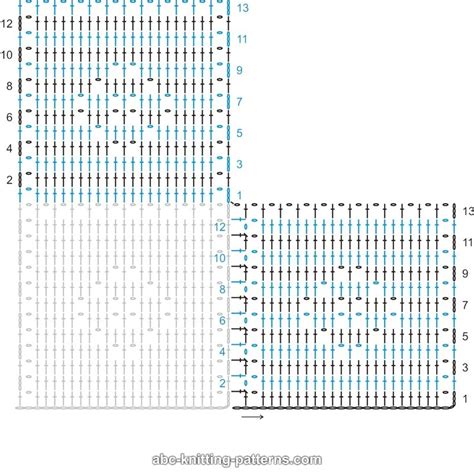 13
12
11
10
9
8
7
6
5
4
3
2
1

13
12
11
10
9
8
7
6
5
4
3
2
1

abc-knitting-patterns.com